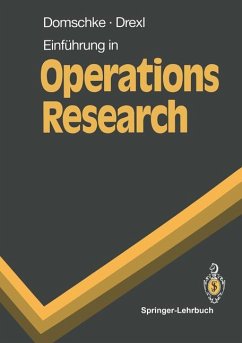 Domschke · Drexl

Einführung in

Operations Research

Springer-Lehrbuch